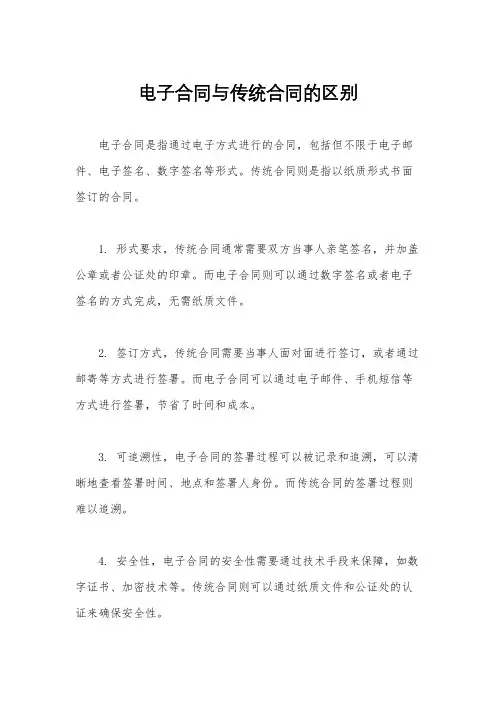 电子合同与传统合同的区别

电子合同是指通过电子方式进行的合同，包括但不限于电子邮件、电子签名、数字签名等形式。传统合同则是指以纸质形式书面签订的合同。

1. 形式要求，传统合同通常需要双方当事人亲笔签名，并加盖公章或者公证处的印章。而电子合同则可以通过数字签名或者电子签名的方式完成，无需纸质文件。

2. 签订方式，传统合同需要当事人面对面进行签订，或者通过邮寄等方式进行签署。而电子合同可以通过电子邮件、手机短信等方式进行签署，节省了时间和成本。

3. 可追溯性，电子合同的签署过程可以被记录和追溯，可以清晰地查看签署时间、地点和签署人身份。而传统合同的签署过程则难以追溯。

4. 安全性，电子合同的安全性需要通过技术手段来保障，如数字证书、加密技术等。传统合同则可以通过纸质文件和公证处的认证来确保安全性。